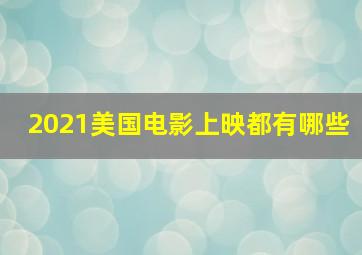 2021美国电影上映都有哪些